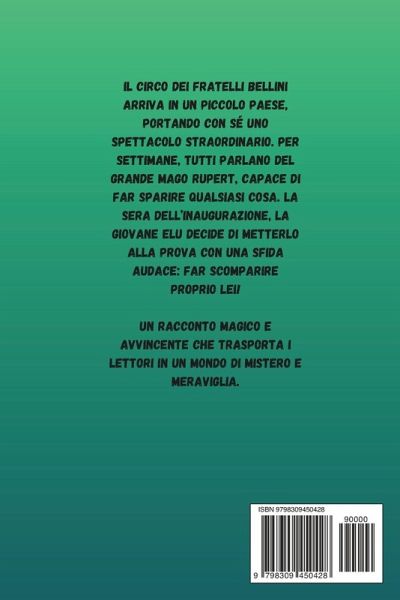 IL CIRCO DEI FRATELLI BELLINI ARRIVA IN UN PICCOLO PAESE, PORTANDO CON SÉ UNO SPETTACOLO STRAORDINARIO. PER SETTIMANE, TUTTI PARLANO DEL GRANDE MAGO RUPERT, CAPACE DI FAR SPARIRE QUALSIASI COSA. LA SERA DELL'INAUGURAZIONE, LA GIOVANE ELU DECIDE DI METTERLO ALLA PROVA CON UNA SFIDA AUDACE: FAR SCOMPARIRE PROPRIO LEI!

UN RACCONTO MAGICO E AVVINCENTE CHE TRASPORTA I LETTORI IN UN MONDO DI MISTERO E MERAVIGLIA.

ISBN 9798309450428

90000

9 798309 450428